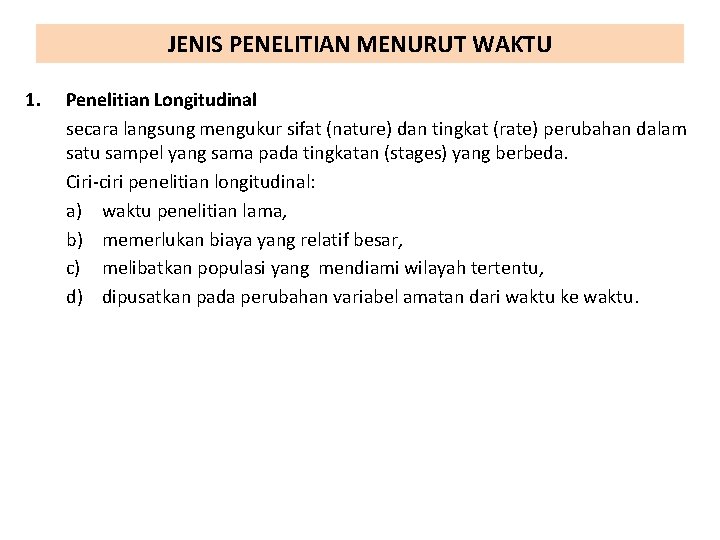 JENIS PENELITIAN MENURUT WAKTU

1. Penelitian Longitudinal

secara langsung mengukur sifat (nature) dan tingkat (rate) perubahan dalam satu sampel yang sama pada tingkatan (stages) yang berbeda.

Ciri-ciri penelitian longitudinal:

a) waktu penelitian lama,

b) memerlukan biaya yang relatif besar,

c) melibatkan populasi yang mendiami wilayah tertentu,

d) dipusatkan pada perubahan variabel amatan dari waktu ke waktu.